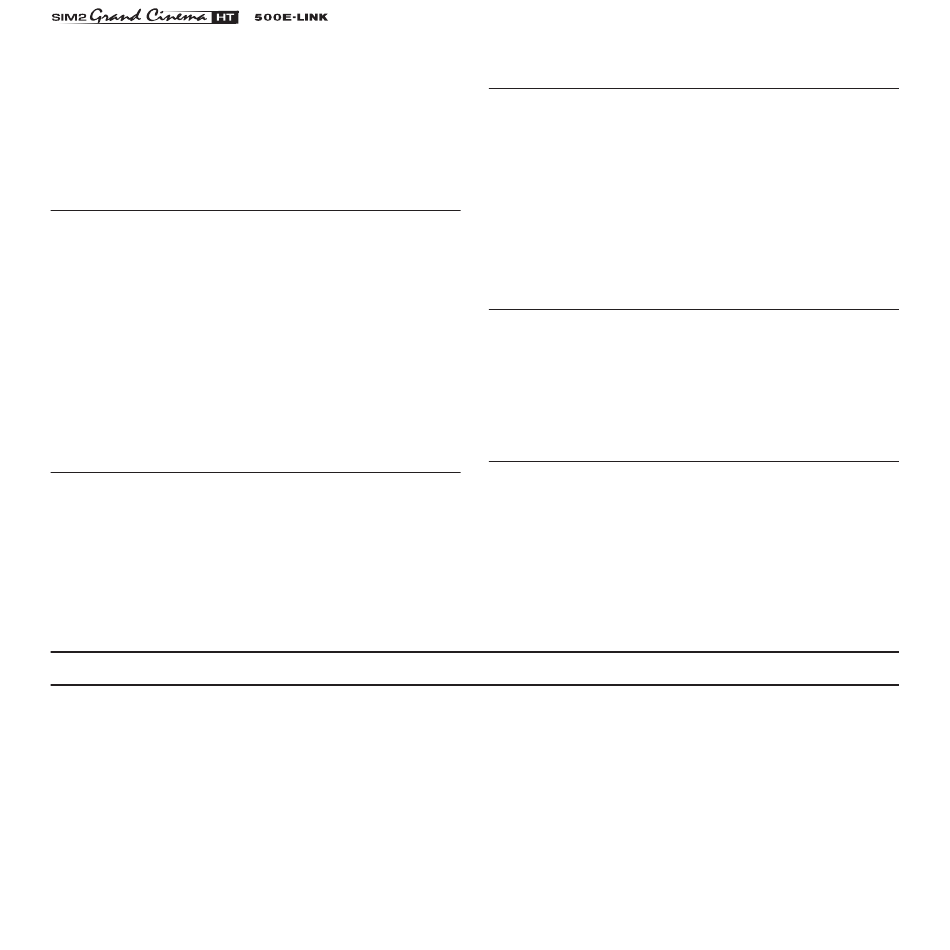 SIM2 Grand Cinema HT 500E-LINK